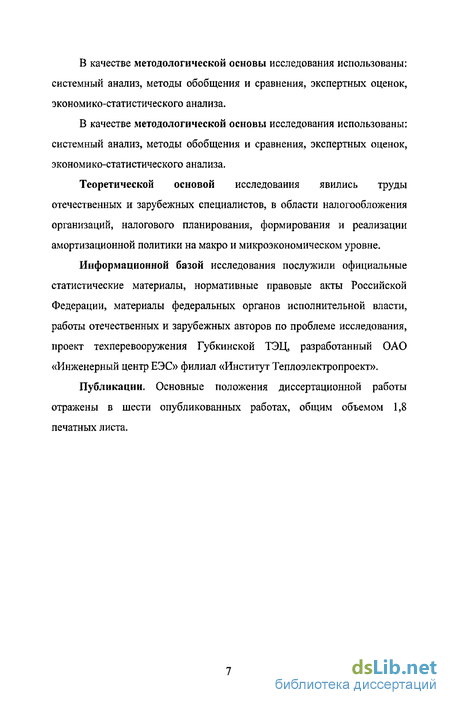 В качестве методологической основы исследования использованы: системный анализ, методы обобщения и сравнения, экспертных оценок, экономико-статистического анализа.

В качестве методологической основы исследования использованы: системный анализ, методы обобщения и сравнения, экспертных оценок, экономико-статистического анализа.

Теоретической основой исследования явились труды отечественных и зарубежных специалистов, в области налогообложения организаций, налогового планирования, формирования и реализации амортизационной политики на макро и микроэкономическом уровне.

Информационной базой исследования послужили официальные статистические материалы, нормативные правовые акты Российской Федерации, материалы федеральных органов исполнительной власти, работы отечественных и зарубежных авторов по проблеме исследования, проект техперевооружения Губкинской ТЭЦ, разработанный ОАО «Инженерный центр ЕЭС» филиал «Институт Теплоэлектропроект».

Публикации. Основные положения диссертационной работы отражены в шести опубликованных работах, общим объемом 1,8 печатных листа.

7

dsLib.net
библиотека диссертаций